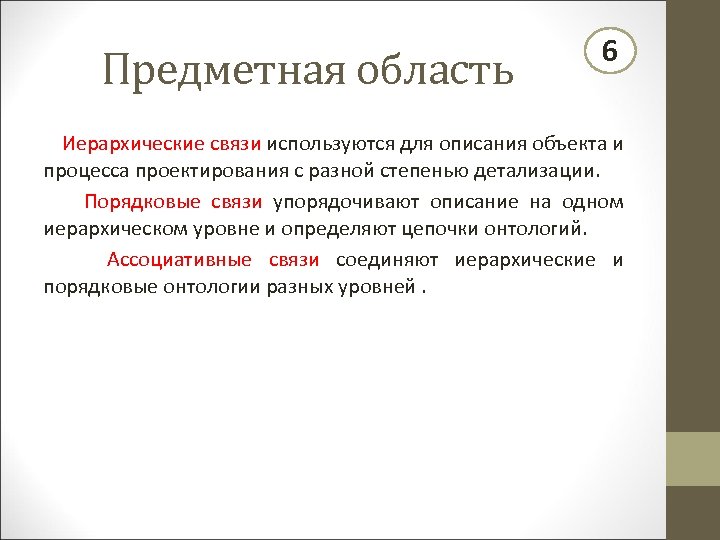 Предметная область

6

Иерархические связи используются для описания объекта и процесса проектирования с разной степенью детализации.

Порядковые связи упорядочивают описание на одном иерархическом уровне и определяют цепочки онтологий.

Ассоциативные связи соединяют иерархические и порядковые онтологии разных уровней .